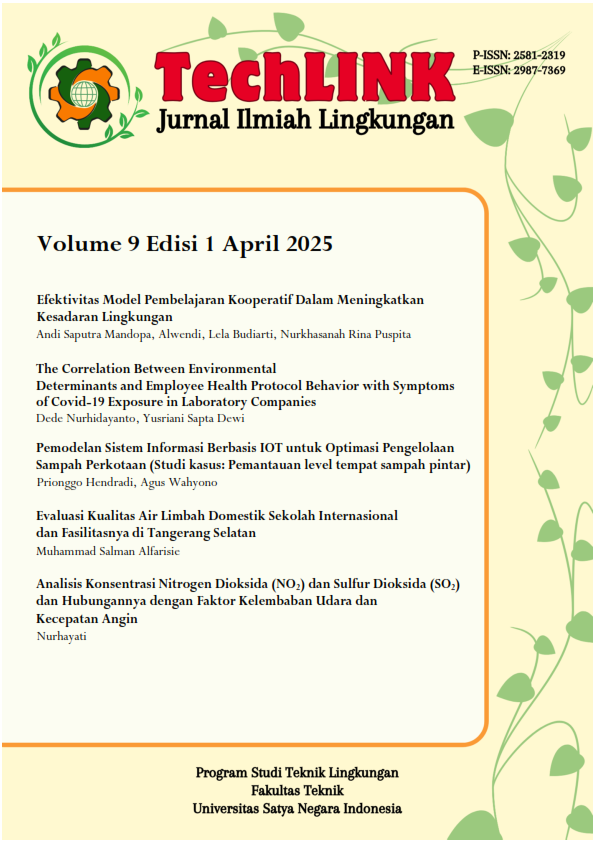 TechLINK
Jurnal Ilmiah Lingkungan

P-ISSN: 2581-2319
E-ISSN: 2987-7369

Volume 9 Edisi 1 April 2025

Efektivitas Model Pembelajaran Kooperatif Dalam Meningkatkan Kesadaran Lingkungan
Andi Saputra Mandopa, Alwendi, Lela Budiarti, Nurkhasanah Rina Puspita

The Correlation Between Environmental Determinants and Employee Health Protocol Behavior with Symptoms of Covid-19 Exposure in Laboratory Companies
Dede Nurhidayanto, Yusriani Sapta Dewi

Pemodelan Sistem Informasi Berbasis IOT untuk Optimasi Pengelolaan Sampah Perkotaan (Studi kasus: Pemantauan level tempat sampah pintar)
Prionggo Hendradi, Agus Wahyono

Evaluasi Kualitas Air Limbah Domestik Sekolah Internasional dan Fasilitasnya di Tangerang Selatan
Muhammad Salman Alfarisie

Analisis Konsentrasi Nitrogen Dioksida ($NO_2$) dan Sulfur Dioksida ($SO_2$) dan Hubungannya dengan Faktor Kelembaban Udara dan Kecepatan Angin
Nurhayati

Program Studi Teknik Lingkungan
Fakultas Teknik
Universitas Satya Negara Indonesia